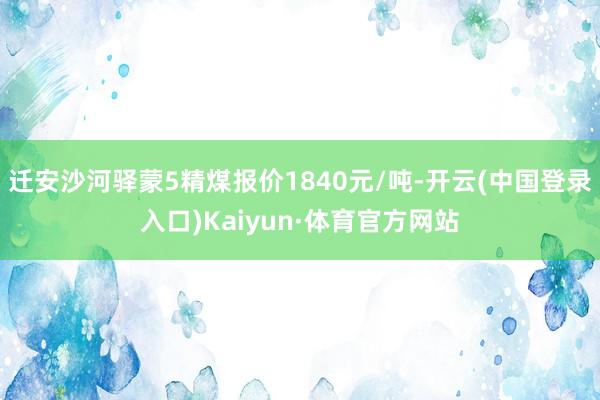 迁安沙河驿蒙5精煤报价1840元/吨-开云(中国登录入口)Kaiyun·体育官方网站